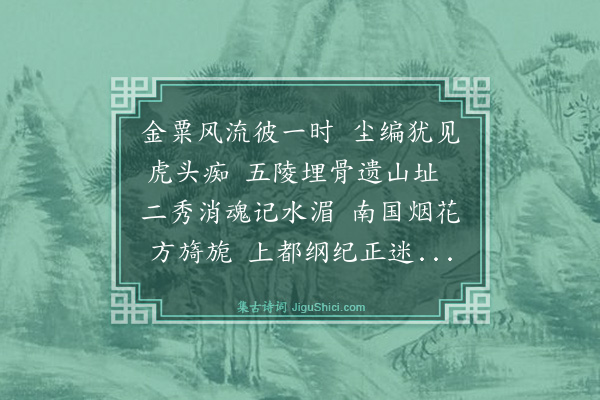 金粟风流彼一时 尘编犹见虎头痴 五陵埋骨遗山址 二秀消魂记水湄 南国烟花方旖旎 上都纲纪正迷...

集古诗词 JiguShici.com